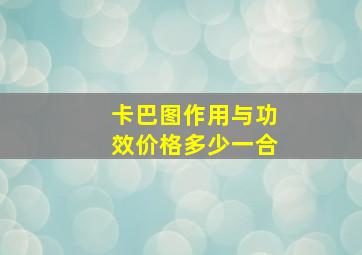 卡巴图作用与功效价格多少一合